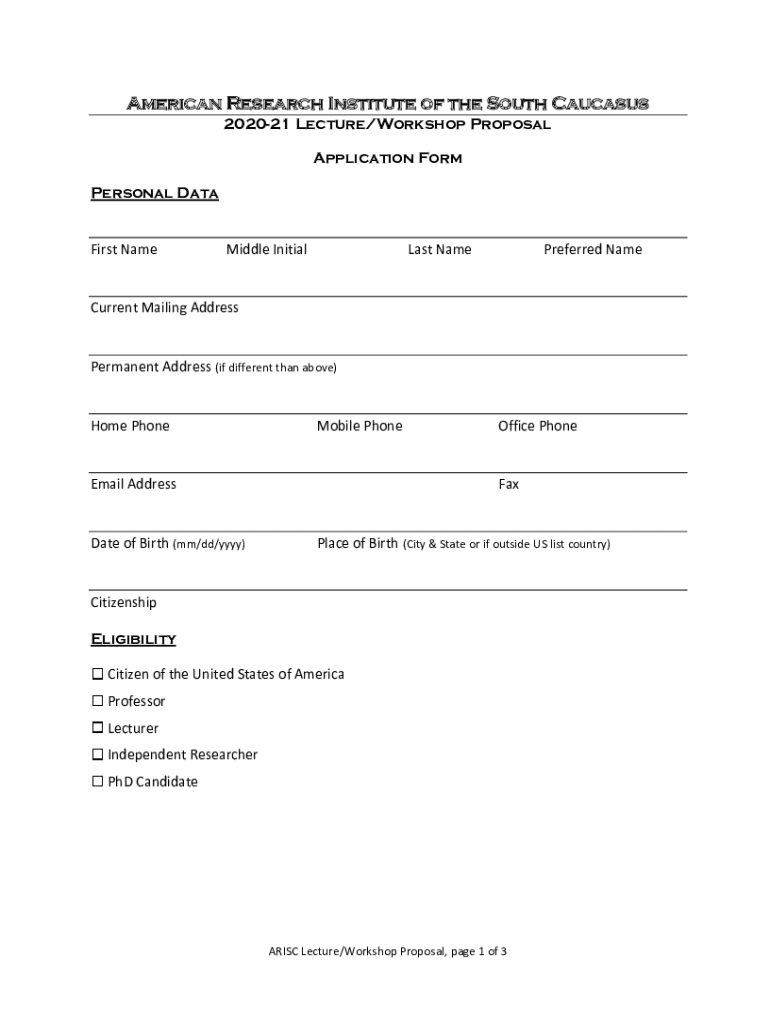 American Research Institute of the South Caucasus
2020-21 Lecture/Workshop Proposal

Application Form

Personal Data

First Name Middle Initial Last Name Preferred Name

Current Mailing Address

Permanent Address (if different than above)

Home Phone Mobile Phone Office Phone

Email Address Fax

Date of Birth (mm/dd/yyyy) Place of Birth (City & State or if outside US list country)

Citizenship

Eligibility

☐ Citizen of the United States of America
☐ Professor
☐ Lecturer
☐ Independent Researcher
☐ PhD Candidate

ARISC Lecture/Workshop Proposal, page 1 of 3